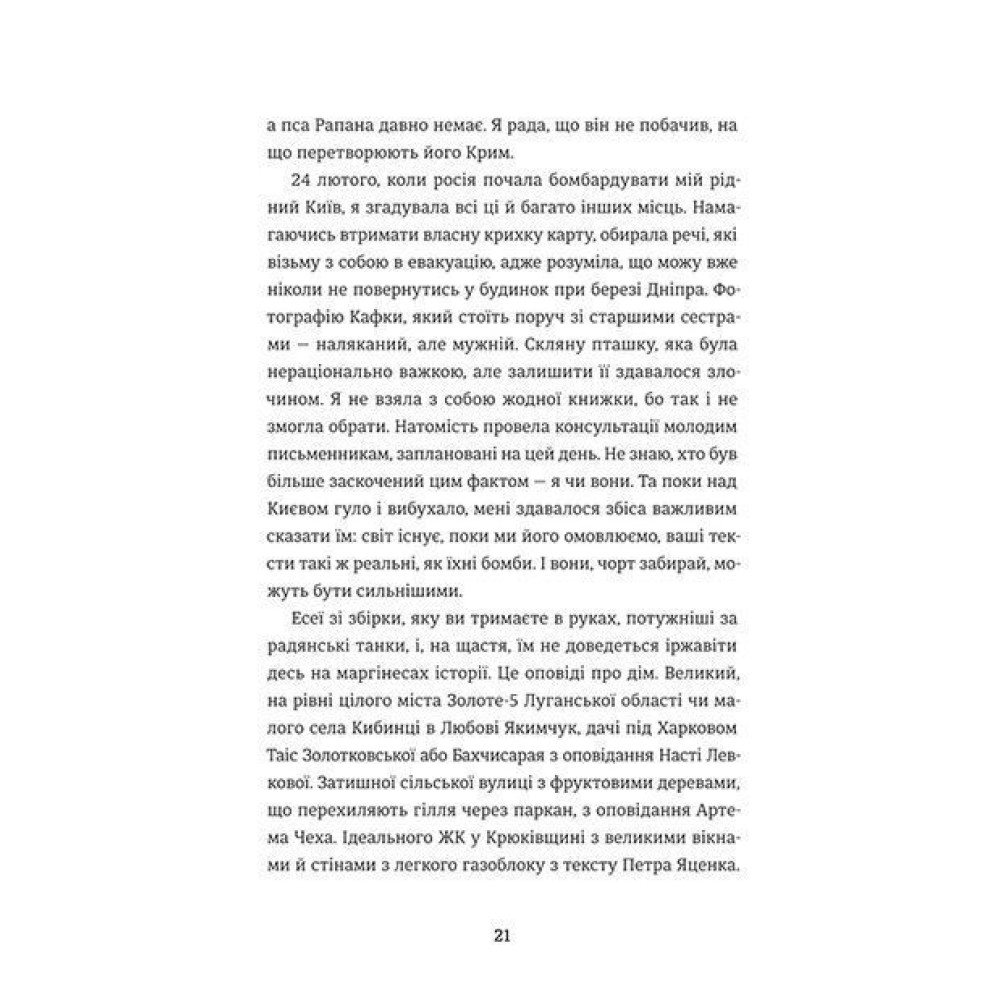 а пса Рапана давно немає. Я рада, що він не побачив, на що перетворюють його Крим.

24 лютого, коли росія почала бомбардувати мій рідний Київ, я згадувала всі ці й багато інших місць. Намагаючись втримати власну крихку карту, обирала речі, які візьму з собою в евакуацію, адже розуміла, що можу вже ніколи не повернутись у будинок при березі Дніпра. Фотографію Кафки, який стоїть поруч зі старшими сестрами — наляканий, але мужній. Скляну пташку, яка була нераціонально важкою, але залишити її здавалося злочином. Я не взяла з собою жодної книжки, бо так і не змогла обрати. Натомість провела консультації молодим письменникам, заплановані на цей день. Не знаю, хто був більше заскочений цим фактом — я чи вони. Та поки над Києвом гуло і вибухало, мені здавалося збіса важливим сказати їм: світ існує, поки ми його омовлюємо, ваші тексти такі ж реальні, як їхні бомби. І вони, чорт забирай, можуть бути сильнішими.

Есеї зі збірки, яку ви тримаєте в руках, потужніші за радянські танки, і, на щастя, їм не доведеться іржавіти десь на маргінесах історії. Це оповіді про дім. Великий, на рівні цілого міста Золоте-5 Луганської області чи малого села Кибинці в Любові Якимчук, дачі під Харковом Таїс Золотковської або Бахчисарая з оповідання Насті Левкової. Затишної сільської вулиці з фруктовими деревами, що перехиляють гілля через паркан, з оповідання Артема Чеха. Ідеального ЖК у Крюківщині з великими вікнами й стінами з легкого газоблоку з тексту Петра Яценка.

21